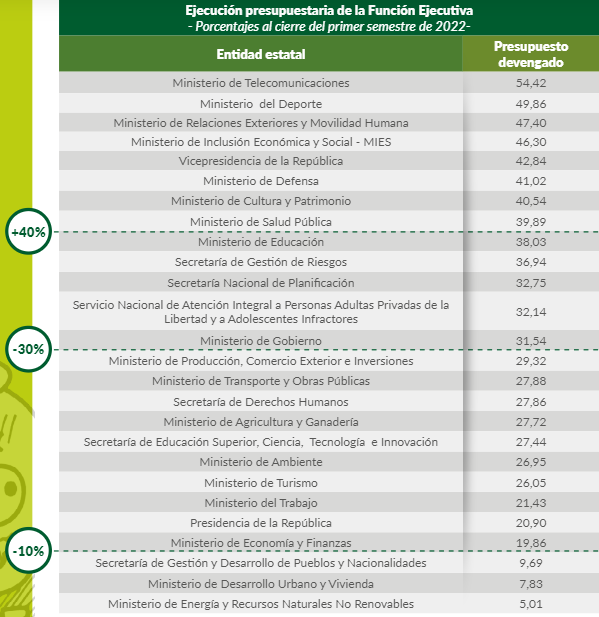 Ejecución presupuestaria de la Función Ejecutiva
- Porcentajes al cierre del primer semestre de 2022-

| Entidad estatal | Presupuesto devengado |
|---|---|
| Ministerio de Telecomunicaciones | 54,42 |
| Ministerio del Deporte | 49,86 |
| Ministerio de Relaciones Exteriores y Movilidad Humana | 47,40 |
| Ministerio de Inclusión Económica y Social - MIES | 46,30 |
| Vicepresidencia de la República | 42,84 |
| Ministerio de Defensa | 41,02 |
| Ministerio de Cultura y Patrimonio | 40,54 |
| Ministerio de Salud Pública | 39,89 |
| Ministerio de Educación | 38,03 |
| Secretaría de Gestión de Riesgos | 36,94 |
| Secretaría Nacional de Planificación | 32,75 |
| Servicio Nacional de Atención Integral a Personas Adultas Privadas de la Libertad y a Adolescentes Infractores | 32,14 |
| Ministerio de Gobierno | 31,54 |
| Ministerio de Producción, Comercio Exterior e Inversiones | 29,32 |
| Ministerio de Transporte y Obras Públicas | 27,88 |
| Secretaría de Derechos Humanos | 27,86 |
| Ministerio de Agricultura y Ganadería | 27,72 |
| Secretaría de Educación Superior, Ciencia, Tecnología e Innovación | 27,44 |
| Ministerio de Ambiente | 26,95 |
| Ministerio de Turismo | 26,05 |
| Ministerio del Trabajo | 21,43 |
| Presidencia de la República | 20,90 |
| Ministerio de Economía y Finanzas | 19,86 |
| Secretaría de Gestión y Desarrollo de Pueblos y Nacionalidades | 9,69 |
| Ministerio de Desarrollo Urbano y Vivienda | 7,83 |
| Ministerio de Energía y Recursos Naturales No Renovables | 5,01 |

+40%
-30%
-10%